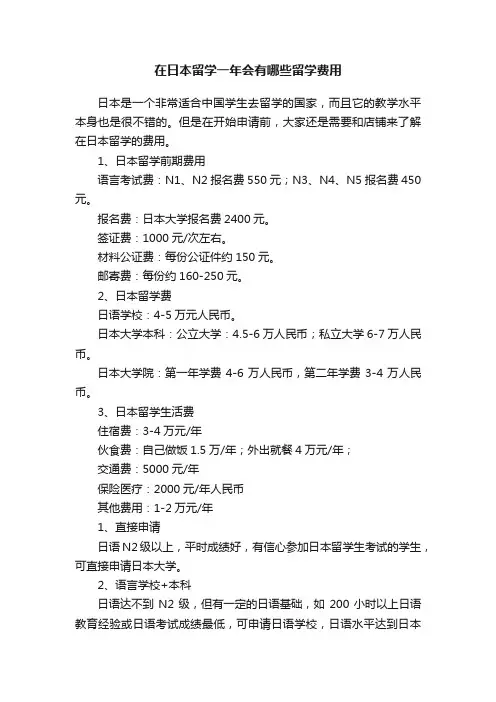 在日本留学一年会有哪些留学费用

日本是一个非常适合中国学生去留学的国家，而且它的教学水平本身也是很不错的。但是在开始申请前，大家还是需要和店铺来了解在日本留学的费用。

1、日本留学前期费用

语言考试费：N1、N2 报名费 550 元；N3、N4、N5 报名费 450 元。

报名费：日本大学报名费 2400 元。

签证费：1000 元/次左右。

材料公证费：每份公证件约 150 元。

邮寄费：每份约 160-250 元。

2、日本留学费

日语学校：4-5 万元人民币。

日本大学本科：公立大学：4.5-6 万人民币；私立大学 6-7 万人民币。

日本大学院：第一年学费 4-6 万人民币，第二年学费 3-4 万人民币。

3、日本留学生活费

住宿费：3-4 万元/年

伙食费：自己做饭 1.5 万/年；外出就餐 4 万元/年；

交通费：5000 元/年

保险医疗：2000 元/年人民币

其他费用：1-2 万元/年

1、直接申请

日语 N2 级以上，平时成绩好，有信心参加日本留学生考试的学生，可直接申请日本大学。

2、语言学校+本科

日语达不到 N2 级，但有一定的日语基础，如 200 小时以上日语教育经验或日语考试成绩最低，可申请日语学校，日语水平达到日本